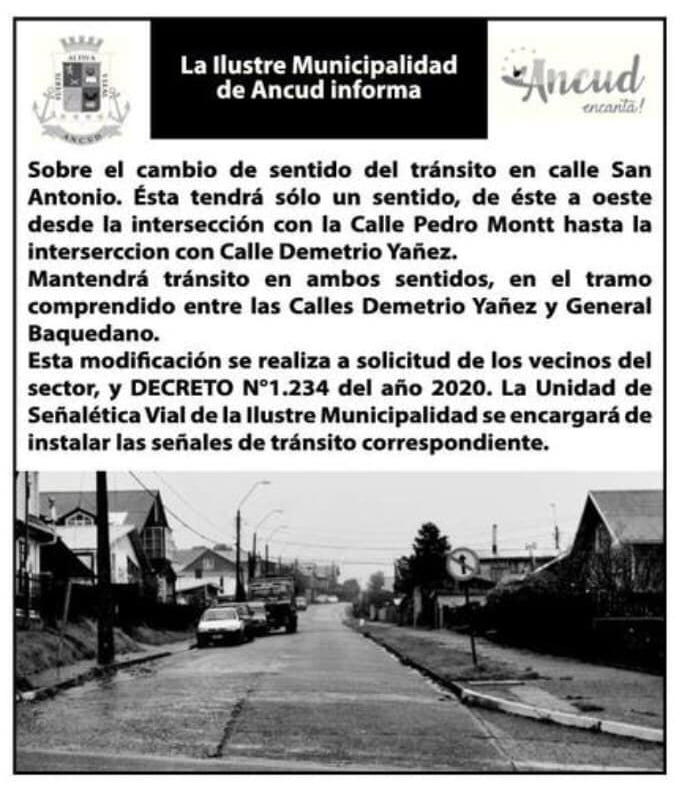 ALTIVA
FUERTE
LEAL
ANCUD

La Ilustre Municipalidad de Ancud informa

Ancud
encanta!

Sobre el cambio de sentido del tránsito en calle San Antonio. Ésta tendrá sólo un sentido, de éste a oeste desde la intersección con la Calle Pedro Montt hasta la interserccion con Calle Demetrio Yañez.
Mantendrá tránsito en ambos sentidos, en el tramo comprendido entre las Calles Demetrio Yañez y General Baquedano.
Esta modificación se realiza a solicitud de los vecinos del sector, y DECRETO N°1.234 del año 2020. La Unidad de Señalética Vial de la Ilustre Municipalidad se encargará de instalar las señales de tránsito correspondiente.